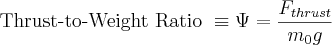 $\text{Thrust-to-Weight Ratio} \equiv \Psi = \frac{F_{thrust}}{m_0 g}$